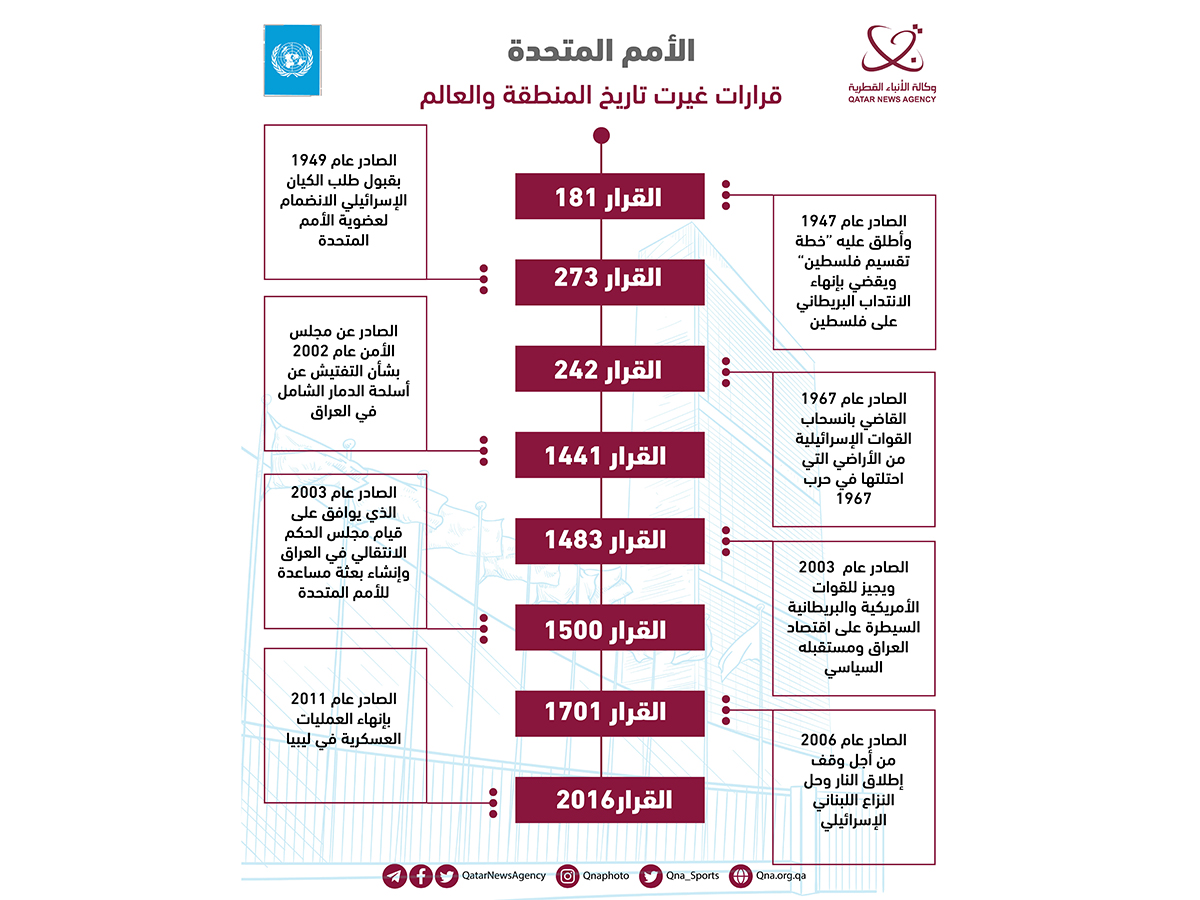 وكالة الأنباء القطرية
QATAR NEWS AGENCY

الأمم المتحدة
قرارات غيرت تاريخ المنطقة والعالم

القرار 181
الصادر عام 1947 وأطلق عليه "خطة تقسيم فلسطين" ويقضي بإنهاء الانتداب البريطاني على فلسطين

القرار 273
الصادر عام 1949 بقبول طلب الكيان الإسرائيلي الانضمام لعضوية الأمم المتحدة

القرار 242
الصادر عام 1967 القاضي بانسحاب القوات الإسرائيلية من الأراضي التي احتلتها في حرب 1967

القرار 1441
الصادر عن مجلس الأمن عام 2002 بشأن التفتيش عن أسلحة الدمار الشامل في العراق

القرار 1483
الصادر عام 2003 ويجيز للقوات الأمريكية والبريطانية السيطرة على اقتصاد العراق ومستقبله السياسي

القرار 1500
الصادر عام 2003 الذي يوافق على قيام مجلس الحكم الانتقالي في العراق وإنشاء بعثة مساعدة للأمم المتحدة

القرار 1701
الصادر عام 2006 من أجل وقف إطلاق النار وحل النزاع اللبناني الإسرائيلي

القرار2016
الصادر عام 2011 بإنهاء العمليات العسكرية في ليبيا

QatarNewsAgency Qnaphoto Qna_Sports Qna.org.qa